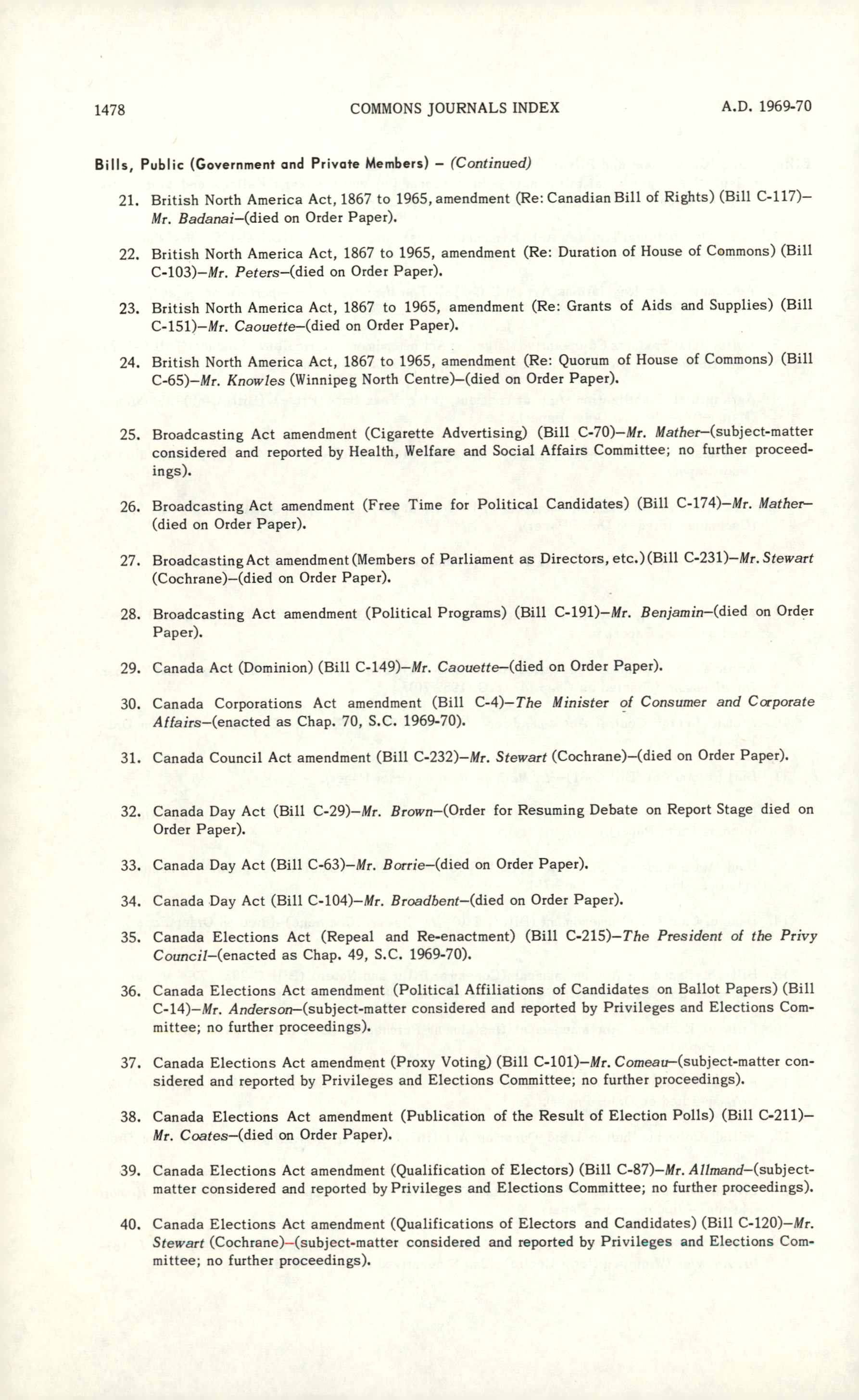 1478 COMMONS JOURNALS INDEX A.D. 1969-70

Bills, Public (Government and Private Members) – (Continued)

21. British North America Act, 1867 to 1965, amendment (Re: Canadian Bill of Rights) (Bill C-117)–Mr. Badanai–(died on Order Paper).

22. British North America Act, 1867 to 1965, amendment (Re: Duration of House of Commons) (Bill C-103)–Mr. Peters–(died on Order Paper).

23. British North America Act, 1867 to 1965, amendment (Re: Grants of Aids and Supplies) (Bill C-151)–Mr. Caouette–(died on Order Paper).

24. British North America Act, 1867 to 1965, amendment (Re: Quorum of House of Commons) (Bill C-65)–Mr. Knowles (Winnipeg North Centre)–(died on Order Paper).

25. Broadcasting Act amendment (Cigarette Advertising) (Bill C-70)–Mr. Mather–(subject-matter considered and reported by Health, Welfare and Social Affairs Committee; no further proceedings).

26. Broadcasting Act amendment (Free Time for Political Candidates) (Bill C-174)–Mr. Mather–(died on Order Paper).

27. Broadcasting Act amendment (Members of Parliament as Directors, etc.) (Bill C-231)–Mr. Stewart (Cochrane)–(died on Order Paper).

28. Broadcasting Act amendment (Political Programs) (Bill C-191)–Mr. Benjamin–(died on Order Paper).

29. Canada Act (Dominion) (Bill C-149)–Mr. Caouette–(died on Order Paper).

30. Canada Corporations Act amendment (Bill C-4)–The Minister of Consumer and Corporate Affairs–(enacted as Chap. 70, S.C. 1969-70).

31. Canada Council Act amendment (Bill C-232)–Mr. Stewart (Cochrane)–(died on Order Paper).

32. Canada Day Act (Bill C-29)–Mr. Brown–(Order for Resuming Debate on Report Stage died on Order Paper).

33. Canada Day Act (Bill C-63)–Mr. Borrie–(died on Order Paper).

34. Canada Day Act (Bill C-104)–Mr. Broadbent–(died on Order Paper).

35. Canada Elections Act (Repeal and Re-enactment) (Bill C-215)–The President of the Privy Council–(enacted as Chap. 49, S.C. 1969-70).

36. Canada Elections Act amendment (Political Affiliations of Candidates on Ballot Papers) (Bill C-14)–Mr. Anderson–(subject-matter considered and reported by Privileges and Elections Committee; no further proceedings).

37. Canada Elections Act amendment (Proxy Voting) (Bill C-101)–Mr. Comeau–(subject-matter considered and reported by Privileges and Elections Committee; no further proceedings).

38. Canada Elections Act amendment (Publication of the Result of Election Polls) (Bill C-211)–Mr. Coates–(died on Order Paper).

39. Canada Elections Act amendment (Qualification of Electors) (Bill C-87)–Mr. Allmand–(subject-matter considered and reported by Privileges and Elections Committee; no further proceedings).

40. Canada Elections Act amendment (Qualifications of Electors and Candidates) (Bill C-120)–Mr. Stewart (Cochrane)–(subject-matter considered and reported by Privileges and Elections Committee; no further proceedings).